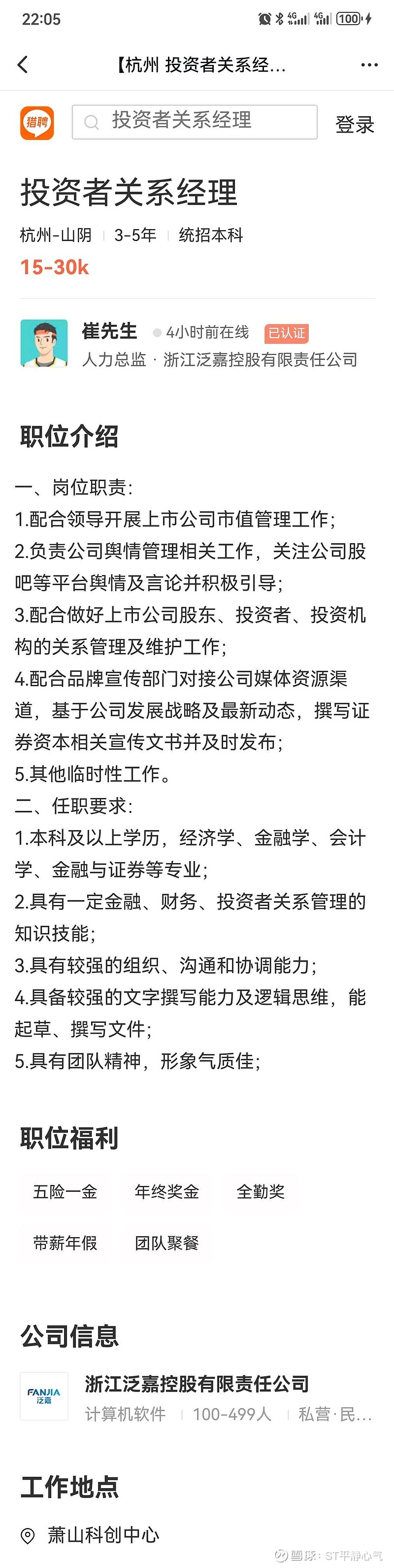 22:05 4G 4G 100

【杭州 投资者关系经...

猎聘 投资者关系经理 登录

投资者关系经理

杭州-山阴 | 3-5年 | 统招本科

15-30k

崔先生 4小时前在线 已认证
人力总监 · 浙江泛嘉控股有限责任公司

职位介绍

一、岗位职责：
1.配合领导开展上市公司市值管理工作；
2.负责公司舆情管理相关工作，关注公司股吧等平台舆情及言论并积极引导；
3.配合做好上市公司股东、投资者、投资机构的关系管理及维护工作；
4.配合品牌宣传部门对接公司媒体资源渠道，基于公司发展战略及最新动态，撰写证券资本相关宣传文书并及时发布；
5.其他临时性工作。
二、任职要求：
1.本科及以上学历，经济学、金融学、会计学、金融与证券等专业；
2.具有一定金融、财务、投资者关系管理的知识技能；
3.具有较强的组织、沟通和协调能力；
4.具备较强的文字撰写能力及逻辑思维，能起草、撰写文件；
5.具有团队精神，形象气质佳；

职位福利

五险一金 年终奖金 全勤奖
带薪年假 团队聚餐

公司信息

FANJIA 泛嘉
浙江泛嘉控股有限责任公司
计算机软件 | 100-499人 | 私营·民...

工作地点

萧山科创中心

雪球：ST平静心气